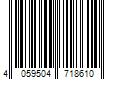 4 059504 718610